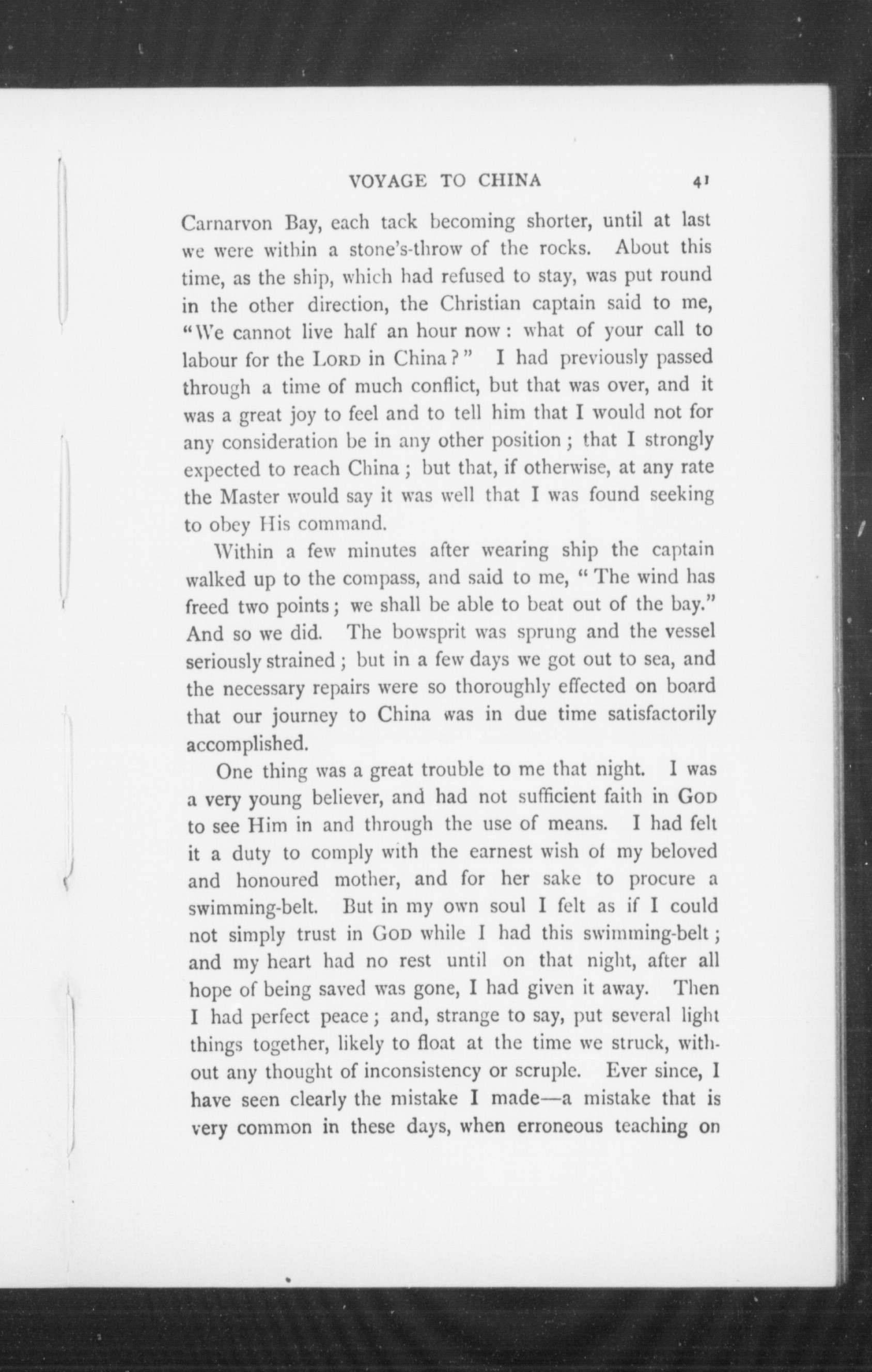 VOYAGE TO CHINA 41

Carnarvon Bay, each tack becoming shorter, until at last we were within a stone's-throw of the rocks. About this time, as the ship, which had refused to stay, was put round in the other direction, the Christian captain said to me, "We cannot live half an hour now: what of your call to labour for the LORD in China?" I had previously passed through a time of much conflict, but that was over, and it was a great joy to feel and to tell him that I would not for any consideration be in any other position; that I strongly expected to reach China; but that, if otherwise, at any rate the Master would say it was well that I was found seeking to obey His command.

Within a few minutes after wearing ship the captain walked up to the compass, and said to me, "The wind has freed two points; we shall be able to beat out of the bay." And so we did. The bowsprit was sprung and the vessel seriously strained; but in a few days we got out to sea, and the necessary repairs were so thoroughly effected on board that our journey to China was in due time satisfactorily accomplished.

One thing was a great trouble to me that night. I was a very young believer, and had not sufficient faith in GOD to see Him in and through the use of means. I had felt it a duty to comply with the earnest wish of my beloved and honoured mother, and for her sake to procure a swimming-belt. But in my own soul I felt as if I could not simply trust in GOD while I had this swimming-belt; and my heart had no rest until on that night, after all hope of being saved was gone, I had given it away. Then I had perfect peace; and, strange to say, put several light things together, likely to float at the time we struck, without any thought of inconsistency or scruple. Ever since, I have seen clearly the mistake I made—a mistake that is very common in these days, when erroneous teaching on